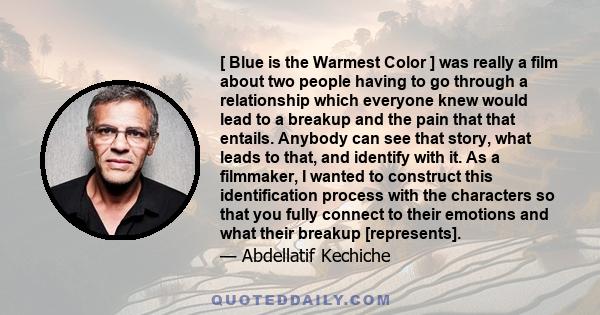 [ Blue is the Warmest Color ] was really a film about two people having to go through a relationship which everyone knew would lead to a breakup and the pain that that entails. Anybody can see that story, what leads to that, and identify with it. As a filmmaker, I wanted to construct this identification process with the characters so that you fully connect to their emotions and what their breakup [represents].

— Abdellatif Kechiche

QUOTEDDAILY.COM